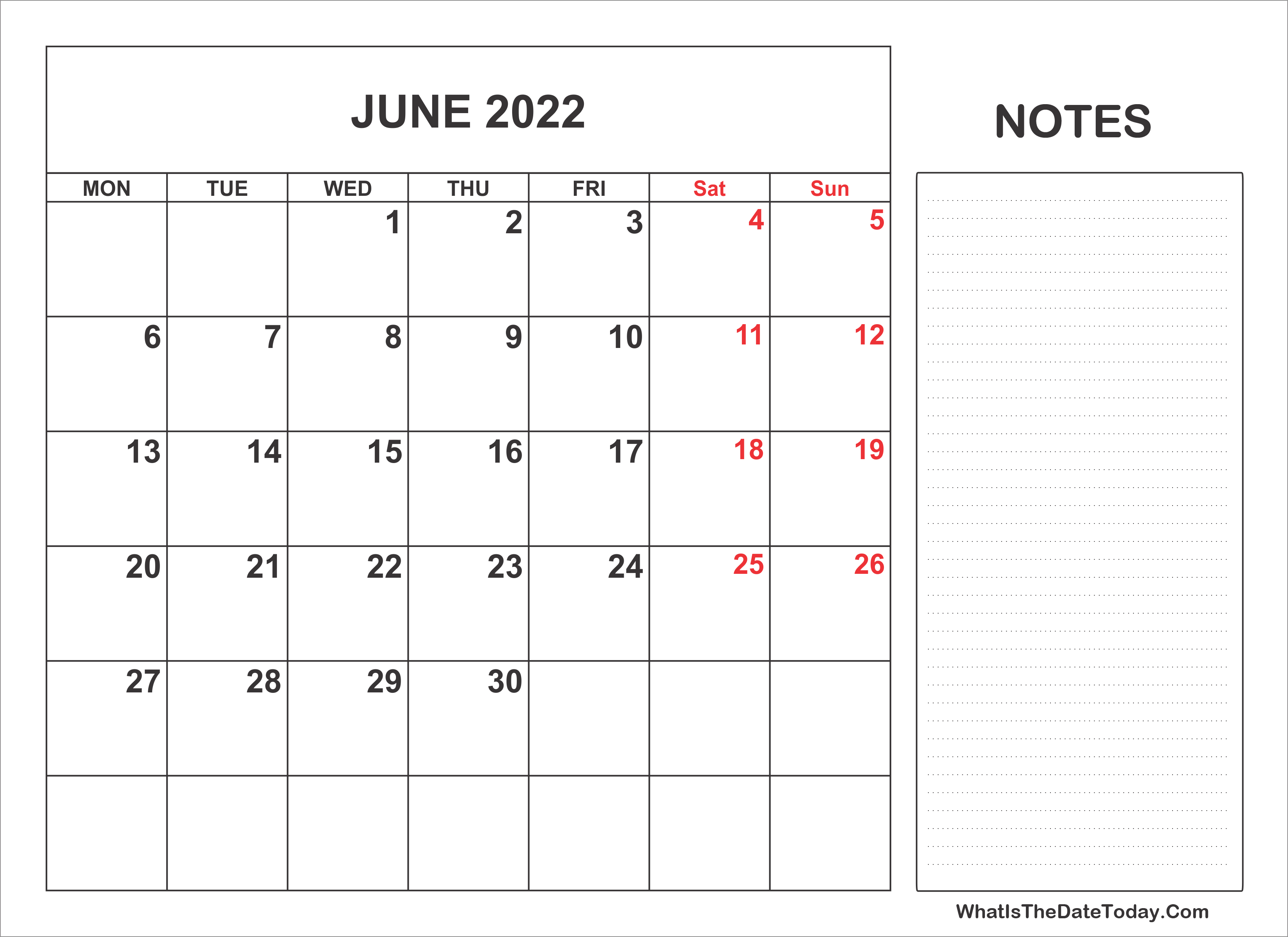 JUNE 2022

| MON | TUE | WED | THU | FRI | Sat | Sun |
|---|---|---|---|---|---|---|
|  |  | 1 | 2 | 3 | 4 | 5 |
| 6 | 7 | 8 | 9 | 10 | 11 | 12 |
| 13 | 14 | 15 | 16 | 17 | 18 | 19 |
| 20 | 21 | 22 | 23 | 24 | 25 | 26 |
| 27 | 28 | 29 | 30 |  |  |  |
|  |  |  |  |  |  |  |

NOTES

WhatIsTheDateToday.Com